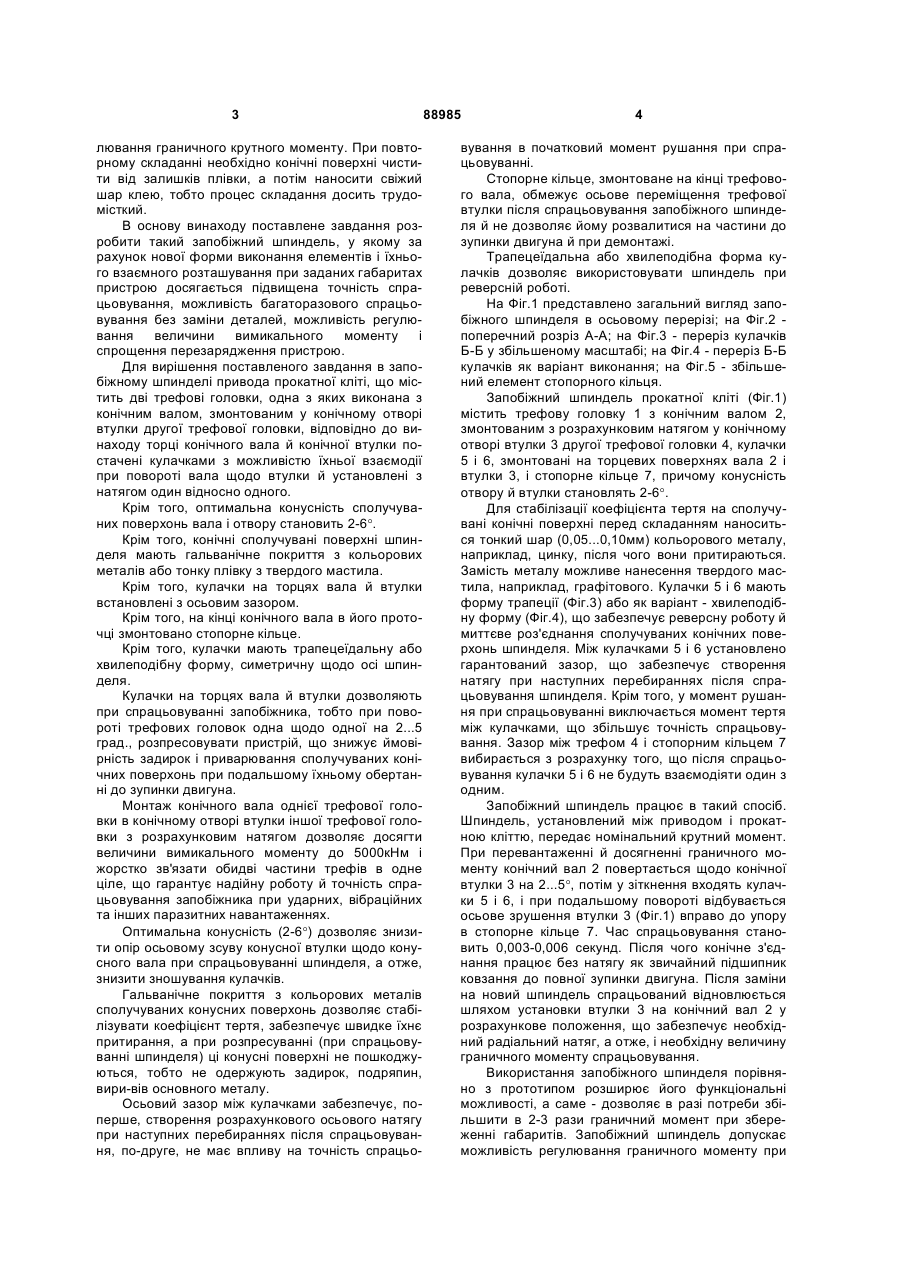 3 88985 4

лювання граничного крутного моменту. При повторному складанні необхідно конічні поверхні чистити від залишків плівки, а потім наносити свіжий шар клею, тобто процес складання досить трудомісткий.

В основу винаходу поставлене завдання розробити такий запобіжний шпиндель, у якому за рахунок нової форми виконання елементів і їхнього взаємного розташування при заданих габаритах пристрою досягається підвищена точність спрацьовування, можливість багаторазового спрацьовування без заміни деталей, можливість регулювання величини вимикального моменту і спрощення перезарядження пристрою.

Для вирішення поставленого завдання в запобіжному шпинделі привода прокатної кліті, що містить дві трефові головки, одна з яких виконана з конічним валом, змонтованим у конічному отворі втулки другої трефової головки, відповідно до винаходу торці конічного вала й конічної втулки постачені кулачками з можливістю їхньої взаємодії при повороті вала щодо втулки й установлені з натягом один відносно одного.

Крім того, оптимальна конусність сполучуваних поверхонь вала і отвору становить 2-6°.

Крім того, конічні сполучувані поверхні шпинделя мають гальванічне покриття з кольорових металів або тонку плівку з твердого мастила.

Крім того, кулачки на торцях вала й втулки встановлені з осьовим зазором.

Крім того, на кінці конічного вала в його проточці змонтовано стопорне кільце.

Крім того, кулачки мають трапецеїдальну або хвилеподібну форму, симетричну щодо осі шпинделя.

Кулачки на торцях вала й втулки дозволяють при спрацьовуванні запобіжника, тобто при повороті трефових головок одна щодо одної на 2...5 град., розпресовувати пристрій, що знижує ймовірність задирок і приварювання сполучуваних конічних поверхонь при подальшому їхньому обертанні до зупинки двигуна.

Монтаж конічного вала однієї трефової головки в конічному отворі втулки іншої трефової головки з розрахунковим натягом дозволяє досягти величини вимикального моменту до 5000кНм і жорстко зв'язати обидві частини трефів в одне ціле, що гарантує надійну роботу й точність спрацьовування запобіжника при ударних, вібраційних та інших паразитних навантаженнях.

Оптимальна конусність (2-6°) дозволяє знизити опір осьовому зсуву конусної втулки щодо конусного вала при спрацьовуванні шпинделя, а отже, знизити зношування кулачків.

Гальванічне покриття з кольорових металів сполучуваних конусних поверхонь дозволяє стабілізувати коефіцієнт тертя, забезпечує швидке їхнє притирання, а при розпресуванні (при спрацьовуванні шпинделя) ці конусні поверхні не пошкоджуються, тобто не одержують задирок, подряпин, вири-вів основного металу.

Осьовий зазор між кулачками забезпечує, по-перше, створення розрахункового осьового натягу при наступних перебираннях після спрацьовування, по-друге, не має впливу на точність спрацьовування в початковий момент рушання при спрацьовуванні.

Стопорне кільце, змонтоване на кінці трефового вала, обмежує осьове переміщення трефової втулки після спрацьовування запобіжного шпинделя й не дозволяє йому розвалитися на частини до зупинки двигуна й при демонтажі.

Трапецеїдальна або хвилеподібна форма кулачків дозволяє використовувати шпиндель при реверсній роботі.

На Фіг.1 представлено загальний вигляд запобіжного шпинделя в осьовому перерізі; на Фіг.2 - поперечний розріз А-А; на Фіг.3 - переріз кулачків Б-Б у збільшеному масштабі; на Фіг.4 - переріз Б-Б кулачків як варіант виконання; на Фіг.5 - збільшений елемент стопорного кільця.

Запобіжний шпиндель прокатної кліті (Фіг.1) містить трефову головку 1 з конічним валом 2, змонтованим з розрахунковим натягом у конічному отворі втулки 3 другої трефової головки 4, кулачки 5 і 6, змонтовані на торцевих поверхнях вала 2 і втулки 3, і стопорне кільце 7, причому конусність отвору й втулки становлять 2-6°.

Для стабілізації коефіцієнта тертя на сполучувані конічні поверхні перед складанням наноситься тонкий шар (0,05...0,10мм) кольорового металу, наприклад, цинку, після чого вони притираються. Замість металу можливе нанесення твердого мастила, наприклад, графітового. Кулачки 5 і 6 мають форму трапеції (Фіг.3) або як варіант - хвилеподібну форму (Фіг.4), що забезпечує реверсну роботу й миттєве роз'єднання сполучуваних конічних поверхонь шпинделя. Між кулачками 5 і 6 установлено гарантований зазор, що забезпечує створення натягу при наступних перебираннях після спрацьовування шпинделя. Крім того, у момент рушання при спрацьовуванні виключається момент тертя між кулачками, що збільшує точність спрацьовування. Зазор між трефом 4 і стопорним кільцем 7 вибирається з розрахунку того, що після спрацьовування кулачки 5 і 6 не будуть взаємодіяти один з одним.

Запобіжний шпиндель працює в такий спосіб. Шпиндель, установлений між приводом і прокатною кліттю, передає номінальний крутний момент. При перевантаженні й досягненні граничного моменту конічний вал 2 повертається щодо конічної втулки 3 на 2...5°, потім у зіткнення входять кулачки 5 і 6, і при подальшому повороті відбувається осьове зрушення втулки 3 (Фіг.1) вправо до упору в стопорне кільце 7. Час спрацьовування становить 0,003-0,006 секунд. Після чого конічне з'єднання працює без натягу як звичайний підшипник ковзання до повної зупинки двигуна. Після заміни на новий шпиндель спрацьований відновлюється шляхом установки втулки 3 на конічний вал 2 у розрахункове положення, що забезпечує необхідний радіальний натяг, а отже, і необхідну величину граничного моменту спрацьовування.

Використання запобіжного шпинделя порівняно з прототипом розширює його функціональні можливості, а саме - дозволяє в разі потреби збільшити в 2-3 рази граничний момент при збереженні габаритів. Запобіжний шпиндель допускає можливість регулювання граничного моменту при